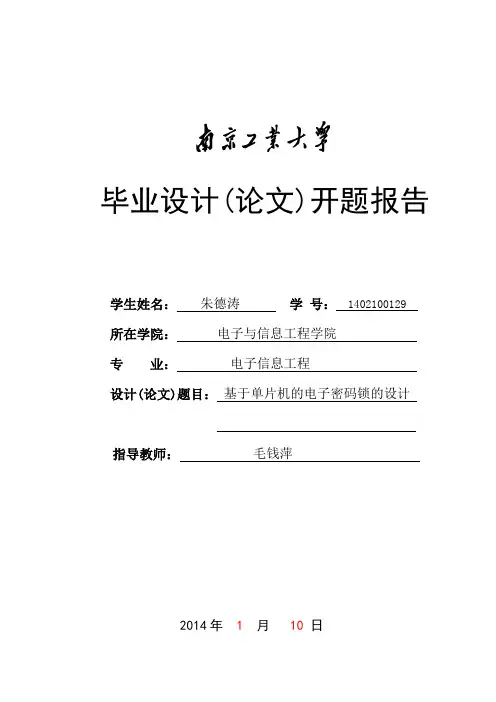 南京工業大學

毕业设计(论文)开题报告

学生姓名： 朱德涛 学 号： 1402100129

所在学院： 电子与信息工程学院

专 业： 电子信息工程

设计(论文)题目： 基于单片机的电子密码锁的设计

指导教师： 毛钱萍

2014 年 1 月 10 日